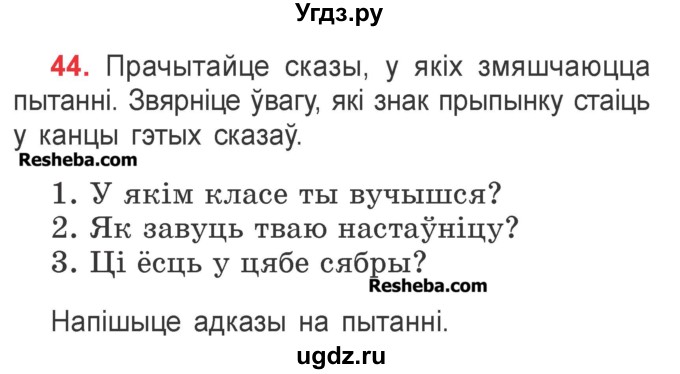 Угдз.ру

44. Прачытайце сказы, у якіх змяшчаюцца пытанні. Звярніце ўвагу, які знак прыпынку стаіць у канцы гэтых сказаў.

Resheba.com

1. У якім класе ты вучышся?
2. Як завуць тваю настаўніцу?
3. Ці ёсць у цябе сябры?

Resheba.com

Напішыце адказы на пытанні.

ugdz.ru